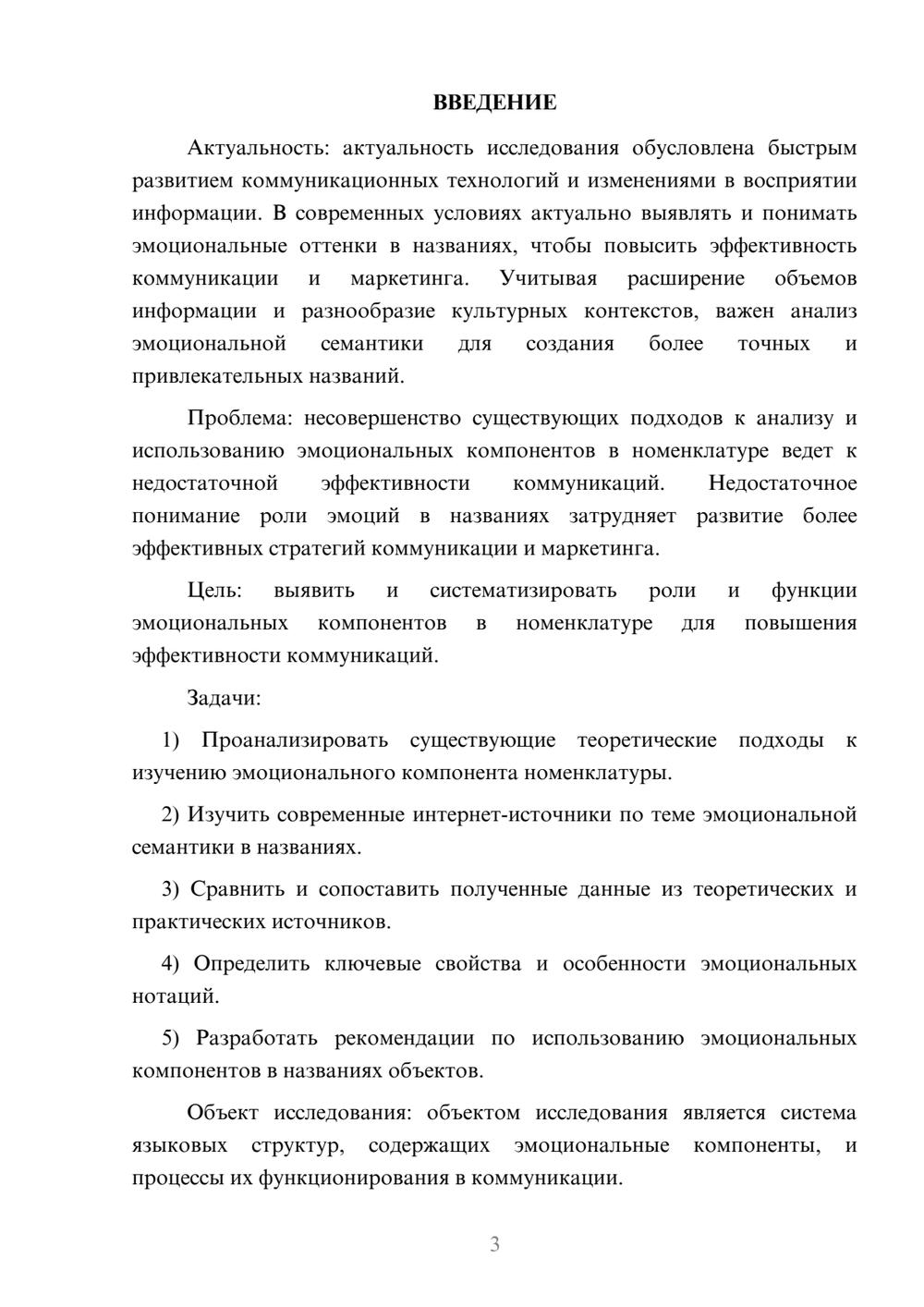 ВВЕДЕНИЕ

Актуальность: актуальность исследования обусловлена быстрым развитием коммуникационных технологий и изменениями в восприятии информации. В современных условиях актуально выявлять и понимать эмоциональные оттенки в названиях, чтобы повысить эффективность коммуникации и маркетинга. Учитывая расширение объемов информации и разнообразие культурных контекстов, важен анализ эмоциональной семантики для создания более точных и привлекательных названий.

Проблема: несовершенство существующих подходов к анализу и использованию эмоциональных компонентов в номенклатуре ведет к недостаточной эффективности коммуникаций. Недостаточное понимание роли эмоций в названиях затрудняет развитие более эффективных стратегий коммуникации и маркетинга.

Цель: выявить и систематизировать роли и функции эмоциональных компонентов в номенклатуре для повышения эффективности коммуникаций.

Задачи:

1) Проанализировать существующие теоретические подходы к изучению эмоционального компонента номенклатуры.

2) Изучить современные интернет-источники по теме эмоциональной семантики в названиях.

3) Сравнить и сопоставить полученные данные из теоретических и практических источников.

4) Определить ключевые свойства и особенности эмоциональных нотаций.

5) Разработать рекомендации по использованию эмоциональных компонентов в названиях объектов.

Объект исследования: объектом исследования является система языковых структур, содержащих эмоциональные компоненты, и процессы их функционирования в коммуникации.

3